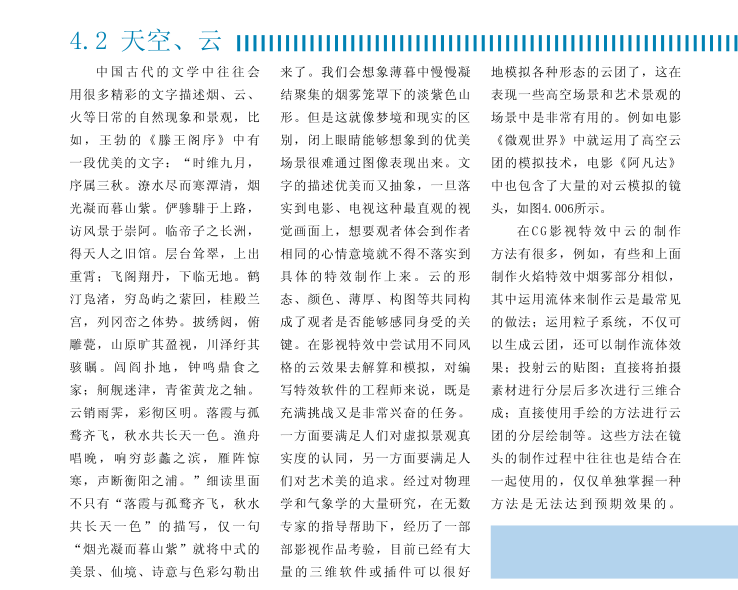 4.2 天空、云

中国古代的文学中往往会用很多精彩的文字描述烟、云、火等日常的自然现象和景观，比如，王勃的《滕王阁序》中有一段优美的文字：“时维九月，序属三秋。潦水尽而寒潭清，烟光凝而暮山紫。俨骖騑于上路，访风景于崇阿。临帝子之长洲，得天人之旧馆。层台耸翠，上出重霄；飞阁翔丹，下临无地。鹤汀凫渚，穷岛屿之萦回，桂殿兰宫，列冈峦之体势。披绣闼，俯雕甍，山原旷其盈视，川泽纡其骇瞩。闾阎扑地，钟鸣鼎食之家；舸舰迷津，青雀黄龙之轴。云销雨霁，彩彻区明。落霞与孤鹜齐飞，秋水共长天一色。渔舟唱晚，响穷彭蠡之滨，雁阵惊寒，声断衡阳之浦。”细读里面不只有“落霞与孤鹜齐飞，秋水共长天一色”的描写，仅一句“烟光凝而暮山紫”就将中式的美景、仙境、诗意与色彩勾勒出来了。我们会想象薄暮中慢慢凝结聚集的烟雾笼罩下的淡紫色山形。但是这就像梦境和现实的区别，闭上眼睛能够想象到的优美场景很难通过图像表现出来。文字的描述优美而又抽象，一旦落实到电影、电视这种最直观的视觉画面上，想要观者体会到作者相同的心情意境就不得不落实到具体的特效制作上来。云的形态、颜色、薄厚、构图等共同构成了观者是否能够感同身受的关键。在影视特效中尝试用不同风格的云效果去解算和模拟，对编写特效软件的工程师来说，既是充满挑战又是非常兴奋的任务。一方面要满足人们对虚拟景观真实度的认同，另一方面要满足人们对艺术美的追求。经过对物理学和气象学的大量研究，在无数专家的指导帮助下，经历了一部部影视作品考验，目前已经有大量的三维软件或插件可以很好地模拟各种形态的云团了，这在表现一些高空场景和艺术景观的场景中是非常有用的。例如电影《微观世界》中就运用了高空云团的模拟技术，电影《阿凡达》中也包含了大量的对云模拟的镜头，如图4.006所示。

在CG影视特效中云的制作方法有很多，例如，有些和上面制作火焰特效中烟雾部分相似，其中运用流体来制作云是最常见的做法；运用粒子系统，不仅可以生成云团，还可以制作流体效果；投射云的贴图；直接将拍摄素材进行分层后多次进行三维合成；直接使用手绘的方法进行云团的分层绘制等。这些方法在镜头的制作过程中往往也是结合在一起使用的，仅仅单独掌握一种方法是无法达到预期效果的。